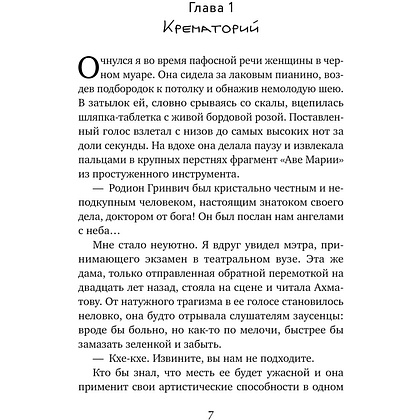 Глава 1
Крематорий

Очнулся я во время пафосной речи женщины в черном муаре. Она сидела за лаковым пианино, воздев подбородок к потолку и обнажив немолодую шею. В затылок ей, словно срываясь со скалы, вцепилась шляпка-таблетка с живой бордовой розой. Поставленный голос взлетал с низов до самых высоких нот за доли секунды. На вдохе она делала паузу и извлекала пальцами в крупных перстнях фрагмент «Аве Марии» из простуженного инструмента.

— Родион Гринвич был кристально честным и неподкупным человеком, настоящим знатоком своего дела, доктором от бога! Он был послан нам ангелами с неба…

Мне стало неуютно. Я вдруг увидел мэтра, принимающего экзамен в театральном вузе. Эта же дама, только отправленная обратной перемоткой на двадцать лет назад, стояла на сцене и читала Ахматову. От натужного трагизма в ее голосе становилось неловко, она будто отрывала слушателям заусенцы: вроде бы больно, но как-то по мелочи, быстрее бы замазать зеленкой и забыть.

— Кхе-кхе. Извините, вы нам не подходите.

Кто бы знал, что месть ее будет ужасной и она применит свои артистические способности в одном

7